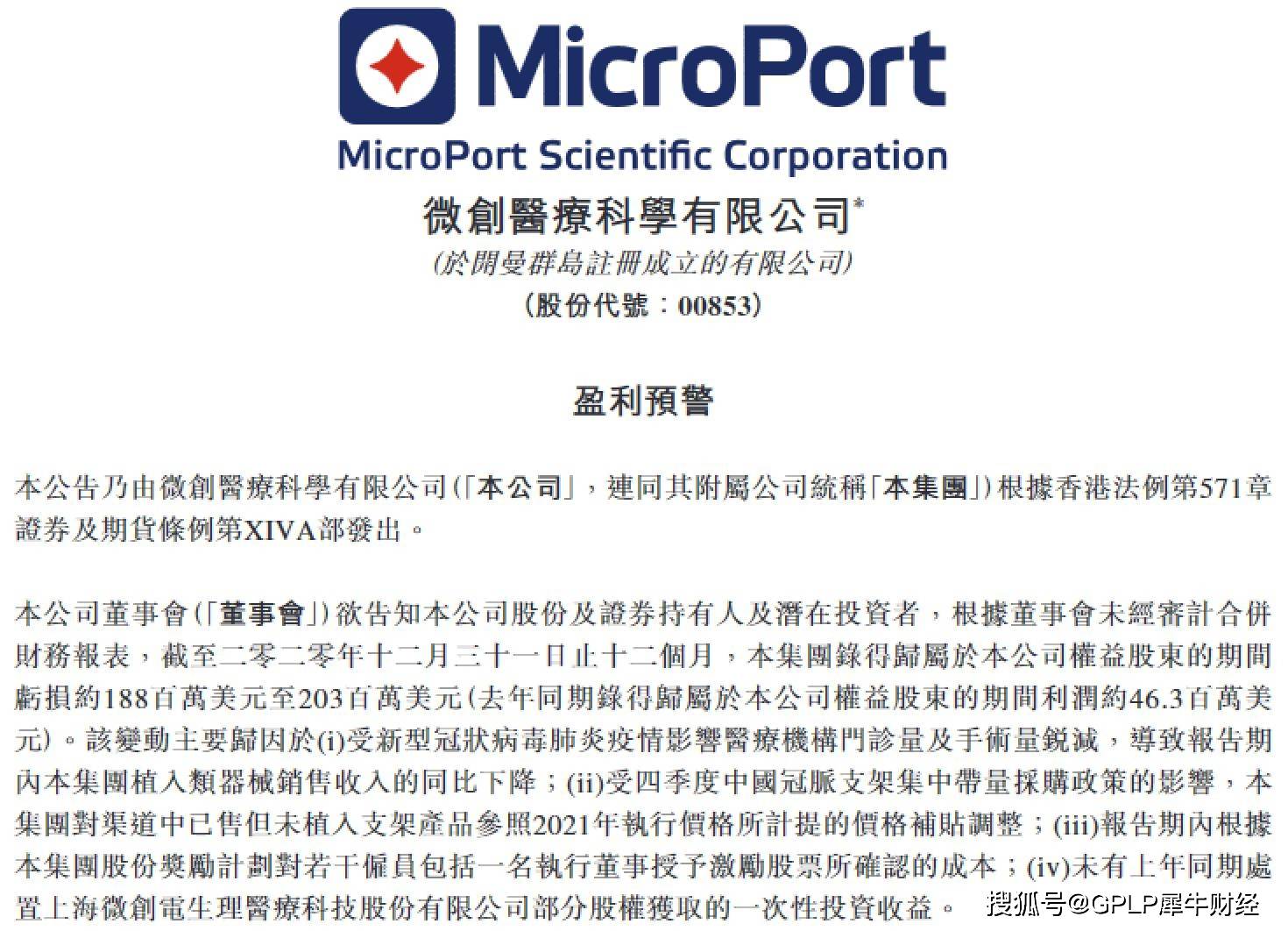 MicroPort

MicroPort Scientific Corporation

微創醫療科學有限公司*

(於開曼群島註冊成立的有限公司)

(股份代號：00853)

盈利預警

本公告乃由微創醫療科學有限公司(「本公司」，連同其附屬公司統稱「本集團」)根據香港法例第571章證券及期貨條例第XIVA部發出。

本公司董事會(「董事會」)欲告知本公司股份及證券持有人及潛在投資者，根據董事會未經審計合併財務報表，截至二零二零年十二月三十一日止十二個月，本集團錄得歸屬於本公司權益股東的期間虧損約188百萬美元至203百萬美元(去年同期錄得歸屬於本公司權益股東的期間利潤約46.3百萬美元)。該變動主要歸因於(i)受新型冠狀病毒肺炎疫情影響醫療機構門診量及手術量銳減，導致報告期內本集團植入類器械銷售收入的同比下降；(ii)受四季度中國冠脈支架集中帶量採購政策的影響，本集團對渠道中已售但未植入支架產品參照2021年執行價格所計提的價格補貼調整；(iii)報告期內根據本集團股份獎勵計劃對若干僱員包括一名執行董事授予激勵股票所確認的成本；(iv)未有上年同期處置上海微創電生理醫療科技股份有限公司部分股權獲取的一次性投資收益。

搜狐号@GPLP犀牛财经